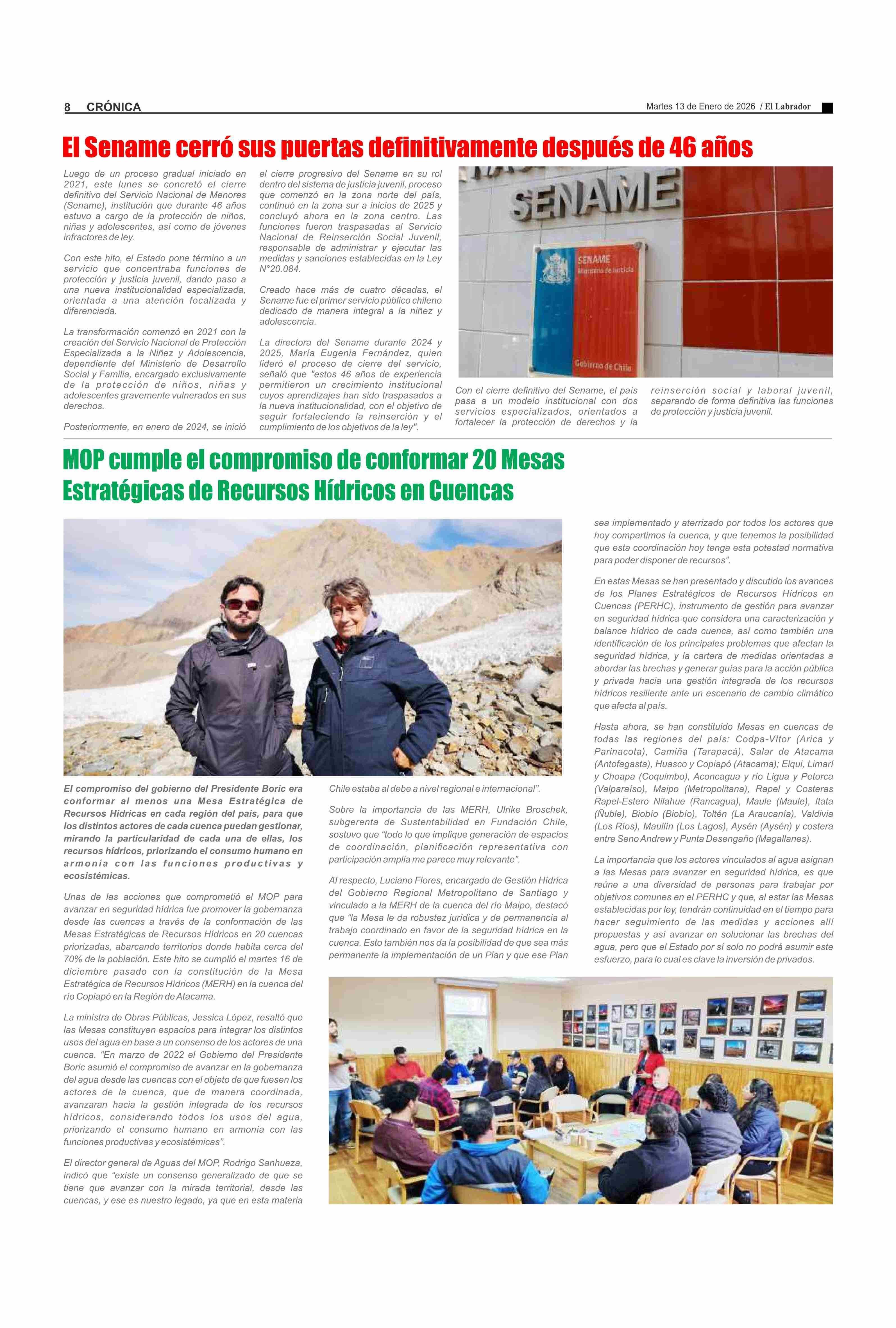 8 CRÓNICA

Martes 13 de Enero de 2026 / El Labrador

El Sename cerró sus puertas definitivamente después de 46 años

Luego de un proceso gradual iniciado en 2021, este lunes se concretó el cierre definitivo del Servicio Nacional de Menores (Sename), institución que durante 46 años estuvo a cargo de la protección de niños, niñas y adolescentes, así como de jóvenes infractores de ley.

Con este hito, el Estado pone término a un servicio que concentraba funciones de protección y justicia juvenil, dando paso a una nueva institucionalidad especializada, orientada a una atención focalizada y diferenciada.

La transformación comenzó en 2021 con la creación del Servicio Nacional de Protección Especializada a la Niñez y Adolescencia, dependiente del Ministerio de Desarrollo Social y Familia, encargado exclusivamente de la protección de niños, niñas y adolescentes gravemente vulnerados en sus derechos.

Posteriormente, en enero de 2024, se inició el cierre progresivo del Sename en su rol dentro del sistema de justicia juvenil, proceso que comenzó en la zona norte del país, continuó en la zona sur a inicios de 2025 y concluyó ahora en la zona centro. Las funciones fueron traspasadas al Servicio Nacional de Reinserción Social Juvenil, responsable de administrar y ejecutar las medidas y sanciones establecidas en la Ley N°20.084.

Creado hace más de cuatro décadas, el Sename fue el primer servicio público chileno dedicado de manera integral a la niñez y adolescencia.

La directora del Sename durante 2024 y 2025, María Eugenia Fernández, quien lideró el proceso de cierre del servicio, señaló que "estos 46 años de experiencia permitieron un crecimiento institucional cuyos aprendizajes han sido traspasados a la nueva institucionalidad, con el objetivo de seguir fortaleciendo la reinserción y el cumplimiento de los objetivos de la ley".

SENAME
SENAME
Ministerio de Justicia
Gobierno de Chile

Con el cierre definitivo del Sename, el país pasa a un modelo institucional con dos servicios especializados, orientados a fortalecer la protección de derechos y la reinserción social y laboral juvenil, separando de forma definitiva las funciones de protección y justicia juvenil.

MOP cumple el compromiso de conformar 20 Mesas Estratégicas de Recursos Hídricos en Cuencas

El compromiso del gobierno del Presidente Boric era conformar al menos una Mesa Estratégica de Recursos Hídricas en cada región del país, para que los distintos actores de cada cuenca puedan gestionar, mirando la particularidad de cada una de ellas, los recursos hídricos, priorizando el consumo humano en armonía con las funciones productivas y ecosistémicas.

Unas de las acciones que comprometió el MOP para avanzar en seguridad hídrica fue promover la gobernanza desde las cuencas a través de la conformación de las Mesas Estratégicas de Recursos Hídricos en 20 cuencas priorizadas, abarcando territorios donde habita cerca del 70% de la población. Este hito se cumplió el martes 16 de diciembre pasado con la constitución de la Mesa Estratégica de Recursos Hídricos (MERH) en la cuenca del río Copiapó en la Región de Atacama.

La ministra de Obras Públicas, Jessica López, resaltó que las Mesas constituyen espacios para integrar los distintos usos del agua en base a un consenso de los actores de una cuenca. “En marzo de 2022 el Gobierno del Presidente Boric asumió el compromiso de avanzar en la gobernanza del agua desde las cuencas con el objeto de que fuesen los actores de la cuenca, que de manera coordinada, avanzaran hacia la gestión integrada de los recursos hídricos, considerando todos los usos del agua, priorizando el consumo humano en armonía con las funciones productivas y ecosistémicas”.

El director general de Aguas del MOP, Rodrigo Sanhueza, indicó que “existe un consenso generalizado de que se tiene que avanzar con la mirada territorial, desde las cuencas, y ese es nuestro legado, ya que en esta materia Chile estaba al debe a nivel regional e internacional”.

Sobre la importancia de las MERH, Ulrike Broschek, subgerenta de Sustentabilidad en Fundación Chile, sostuvo que “todo lo que implique generación de espacios de coordinación, planificación representativa con participación amplia me parece muy relevante”.

Al respecto, Luciano Flores, encargado de Gestión Hídrica del Gobierno Regional Metropolitano de Santiago y vinculado a la MERH de la cuenca del río Maipo, destacó que “la Mesa le da robustez jurídica y de permanencia al trabajo coordinado en favor de la seguridad hídrica en la cuenca. Esto también nos da la posibilidad de que sea más permanente la implementación de un Plan y que ese Plan sea implementado y aterrizado por todos los actores que hoy compartimos la cuenca, y que tenemos la posibilidad que esta coordinación hoy tenga esta potestad normativa para poder disponer de recursos”.

En estas Mesas se han presentado y discutido los avances de los Planes Estratégicos de Recursos Hídricos en Cuencas (PERHC), instrumento de gestión para avanzar en seguridad hídrica que considera una caracterización y balance hídrico de cada cuenca, así como también una identificación de los principales problemas que afectan la seguridad hídrica, y la cartera de medidas orientadas a abordar las brechas y generar guías para la acción pública y privada hacia una gestión integrada de los recursos hídricos resiliente ante un escenario de cambio climático que afecta al país.

Hasta ahora, se han constituido Mesas en cuencas de todas las regiones del país: Codpa-Vítor (Arica y Parinacota), Camiña (Tarapacá), Salar de Atacama (Antofagasta), Huasco y Copiapó (Atacama); Elqui, Limarí y Choapa (Coquimbo), Aconcagua y río Ligua y Petorca (Valparaíso), Maipo (Metropolitana), Rapel y Costeras Rapel-Estero Nilahue (Rancagua), Maule (Maule), Itata (Ñuble), Biobío (Biobío), Toltén (La Araucanía), Valdivia (Los Ríos), Maullín (Los Lagos), Aysén (Aysén) y costera entre Seno Andrew y Punta Desengaño (Magallanes).

La importancia que los actores vinculados al agua asignan a las Mesas para avanzar en seguridad hídrica, es que reúne a una diversidad de personas para trabajar por objetivos comunes en el PERHC y que, al estar las Mesas establecidas por ley, tendrán continuidad en el tiempo para hacer seguimiento de las medidas y acciones allí propuestas y así avanzar en solucionar las brechas del agua, pero que el Estado por sí solo no podrá asumir este esfuerzo, para lo cual es clave la inversión de privados.